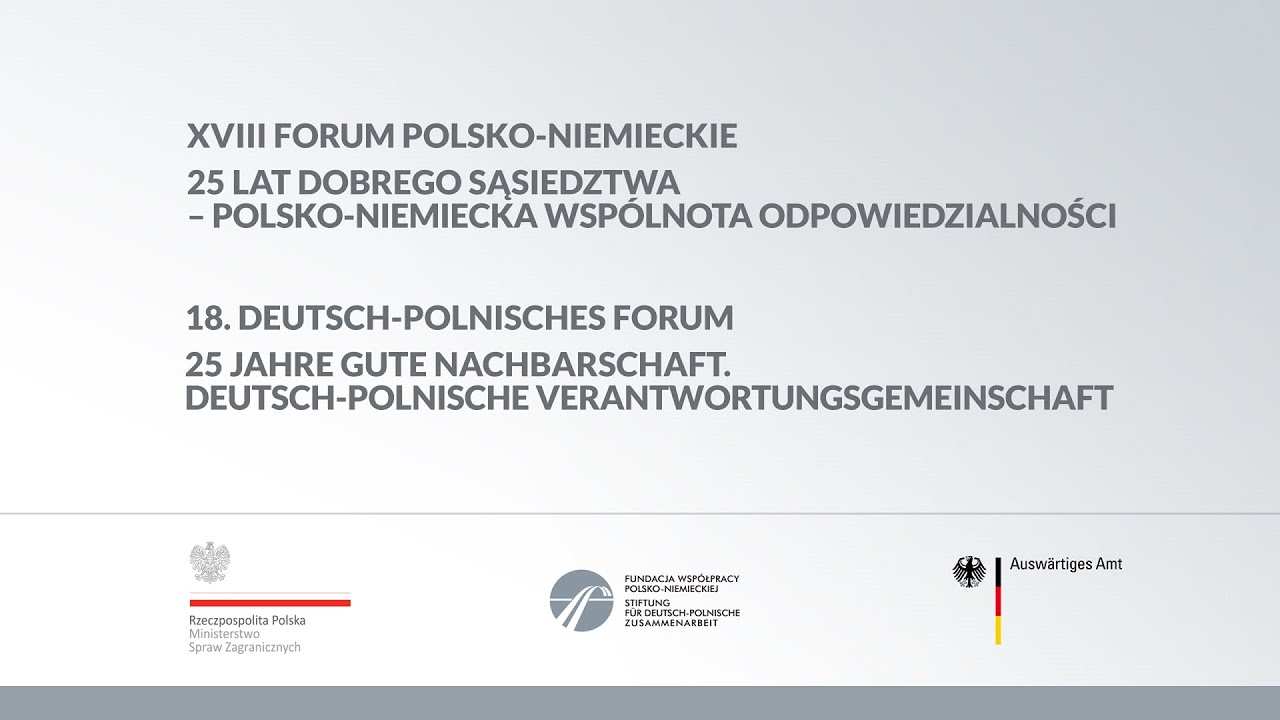 XVIII FORUM POLSKO-NIEMIECKIE

25 LAT DOBREGO SĄSIEDZTWA – POLSKO-NIEMIECKA WSPÓLNOTA ODPOWIEDZIALNOŚCI

18. DEUTSCH-POLNISCHES FORUM

25 JAHRE GUTE NACHBARSCHAFT. DEUTSCH-POLNISCHE VERANTWORTUNGSGEMEINSCHAFT

Rzeczpospolita Polska
Ministerstwo
Spraw Zagranicznych

FUNDACJA WSPÓŁPRACY POLSKO-NIEMIECKIEJ
STIFTUNG FÜR DEUTSCH-POLNISCHE ZUSAMMENARBEIT

Auswärtiges Amt